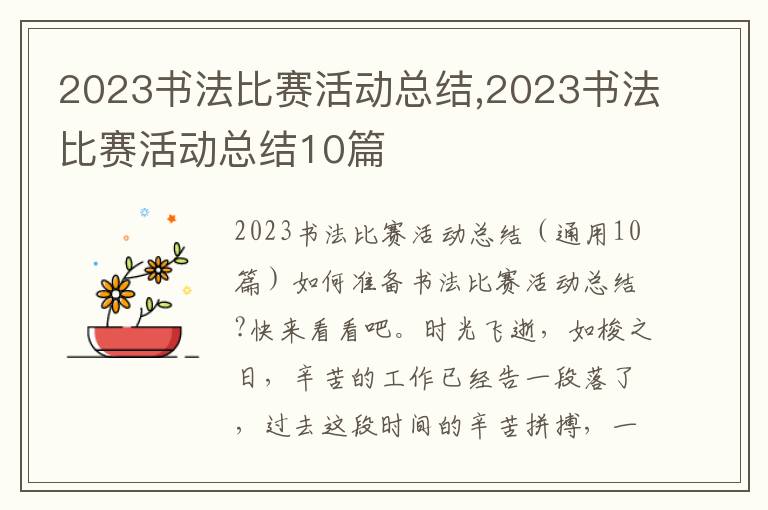 2023书法比赛活动总结,2023书法比赛活动总结10篇

2023书法比赛活动总结（通用10篇）如何准备书法比赛活动总结?快来看看吧。时光飞逝，如梭之日，辛苦的工作已经告一段落了，过去这段时间的辛苦拼搏，一